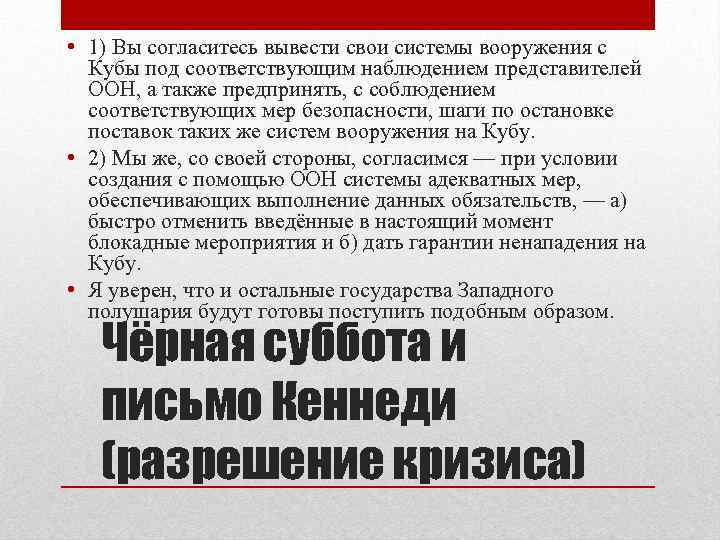 • 1) Вы согласитесь вывести свои системы вооружения с Кубы под соответствующим наблюдением представителей ООН, а также предпринять, с соблюдением соответствующих мер безопасности, шаги по остановке поставок таких же систем вооружения на Кубу.

• 2) Мы же, со своей стороны, согласимся — при условии создания с помощью ООН системы адекватных мер, обеспечивающих выполнение данных обязательств, — а) быстро отменить введённые в настоящий момент блокадные мероприятия и б) дать гарантии ненападения на Кубу.

• Я уверен, что и остальные государства Западного полушария будут готовы поступить подобным образом.

Чёрная суббота и письмо Кеннеди (разрешение кризиса)